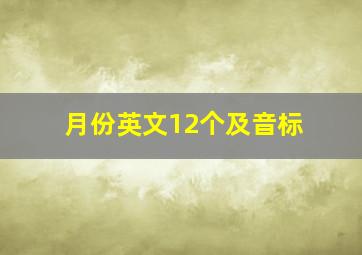 月份英文12个及音标